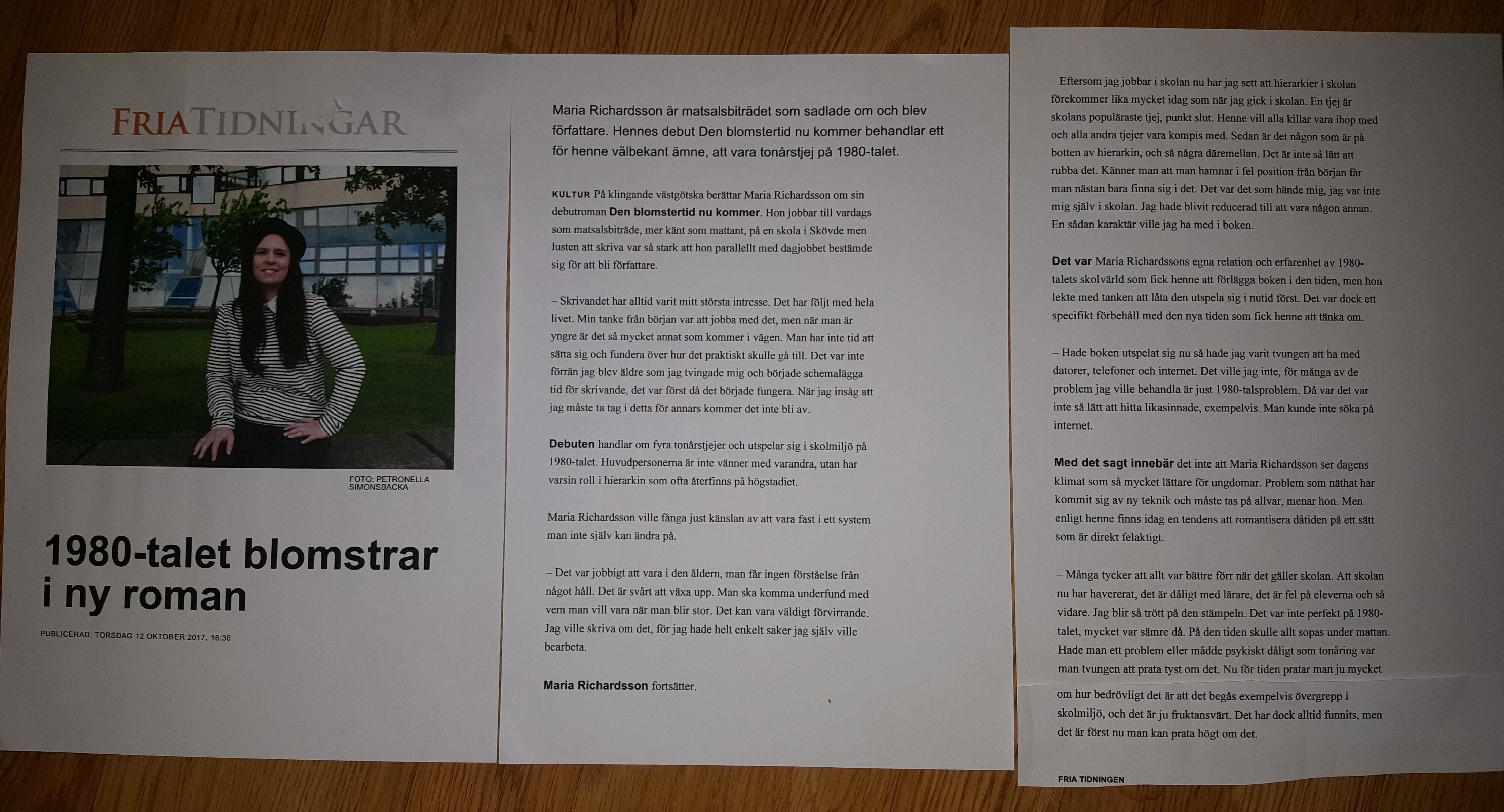 FRIATIDNINGAR

FOTO: PETRONELLA SIMONSBACKA

1980-talet blomstrar i ny roman

PUBLICERAD: TORSDAG 12 OKTOBER 2017, 16:30

Maria Richardsson är matsalsbiträdet som sadlade om och blev författare. Hennes debut Den blomstertid nu kommer behandlar ett för henne välbekant ämne, att vara tonårstjej på 1980-talet.

KULTUR På klingande västgötska berättar Maria Richardsson om sin debutroman Den blomstertid nu kommer. Hon jobbar till vardags som matsalsbiträde, mer känt som mattant, på en skola i Skövde men lusten att skriva var så stark att hon parallellt med dagjobbet bestämde sig för att bli författare.

– Skrivandet har alltid varit mitt största intresse. Det har följt med hela livet. Min tanke från början var att jobba med det, men när man är yngre är det så mycket annat som kommer i vägen. Man har inte tid att sätta sig och fundera över hur det praktiskt skulle gå till. Det var inte förrän jag blev äldre som jag tvingade mig och började schemalägga tid för skrivande, det var först då det började fungera. När jag insåg att jag måste ta tag i detta för annars kommer det inte bli av.

Debuten handlar om fyra tonårstjejer och utspelar sig i skolmiljö på 1980-talet. Huvudpersonerna är inte vänner med varandra, utan har varsin roll i hierarkin som ofta återfinns på högstadiet.

Maria Richardsson ville fånga just känslan av att vara fast i ett system man inte själv kan ändra på.

– Det var jobbigt att vara i den åldern, man får ingen förståelse från något håll. Det är svårt att växa upp. Man ska komma underfund med vem man vill vara när man blir stor. Det kan vara väldigt förvirrande. Jag ville skriva om det, för jag hade helt enkelt saker jag själv ville bearbeta.

Maria Richardsson fortsätter.

– Eftersom jag jobbar i skolan nu har jag sett att hierarkier i skolan förekommer lika mycket idag som när jag gick i skolan. En tjej är skolans populäraste tjej, punkt slut. Henne vill alla killar vara ihop med och alla andra tjejer vara kompis med. Sedan är det någon som är på botten av hierarkin, och så några däremellan. Det är inte så lätt att rubba det. Känner man att man hamnar i fel position från början får man nästan bara finna sig i det. Det var det som hände mig, jag var inte mig själv i skolan. Jag hade blivit reducerad till att vara någon annan. En sådan karaktär ville jag ha med i boken.

Det var Maria Richardssons egna relation och erfarenhet av 1980-talets skolvärld som fick henne att förlägga boken i den tiden, men hon lekte med tanken att låta den utspela sig i nutid först. Det var dock ett specifikt förbehåll med den nya tiden som fick henne att tänka om.

– Hade boken utspelat sig nu så hade jag varit tvungen att ha med datorer, telefoner och internet. Det ville jag inte, för många av de problem jag ville behandla är just 1980-talsproblem. Då var det var inte så lätt att hitta likasinnade, exempelvis. Man kunde inte söka på internet.

Med det sagt innebär det inte att Maria Richardsson ser dagens klimat som så mycket lättare för ungdomar. Problem som näthat har kommit sig av ny teknik och måste tas på allvar, menar hon. Men enligt henne finns idag en tendens att romantisera dåtiden på ett sätt som är direkt felaktigt.

– Många tycker att allt var bättre förr när det gäller skolan. Att skolan nu har havererat, det är dåligt med lärare, det är fel på eleverna och så vidare. Jag blir så trött på den stämpeln. Det var inte perfekt på 1980-talet, mycket var sämre då. På den tiden skulle allt sopas under mattan. Hade man ett problem eller mådde psykiskt dåligt som tonåring var man tvungen att prata tyst om det. Nu för tiden pratar man ju mycket om hur bedrövligt det är att det begås exempelvis övergrepp i skolmiljö, och det är ju fruktansvärt. Det har dock alltid funnits, men det är först nu man kan prata högt om det.

FRIA TIDNINGEN